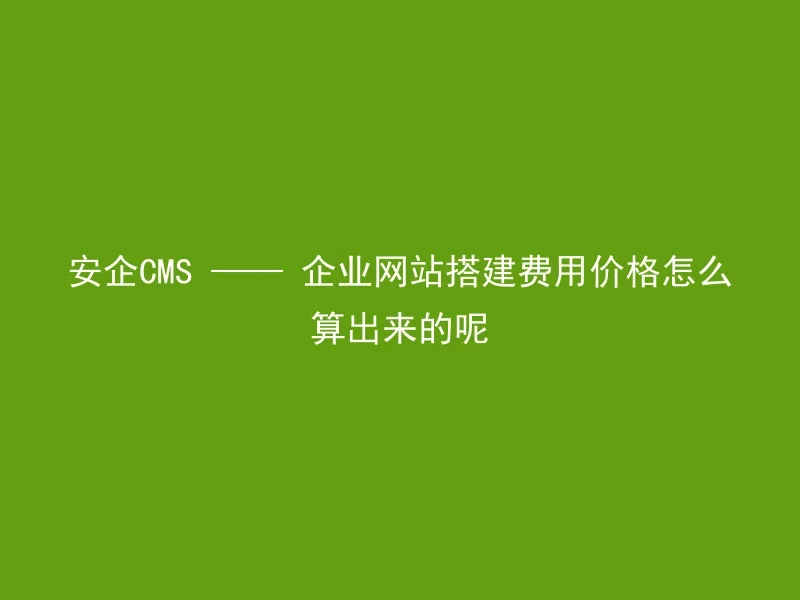 安企CMS —— 企业网站搭建费用价格怎么算出来的呢